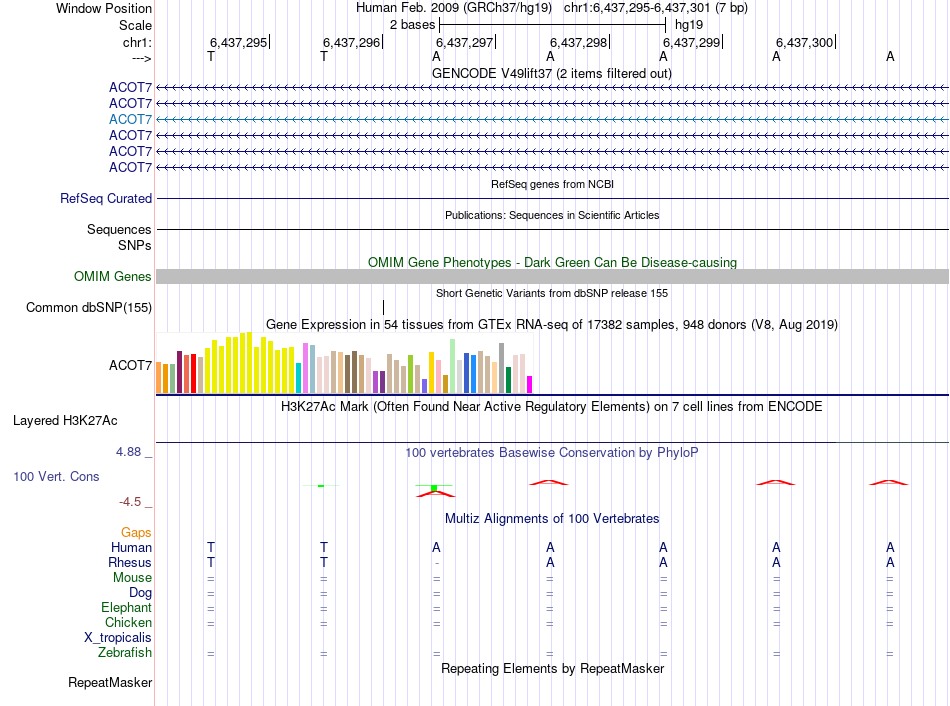 Window Position Human Feb. 2009 (GRCh37/hg19) chr1:6,437,295-6,437,301 (7 bp)
Scale 2 bases hg19
chr1: 6,437,295 6,437,296 6,437,297 6,437,298 6,437,299 6,437,300
---> T T A A A A A
GENCODE V49lift37 (2 items filtered out)
ACOT7
ACOT7
ACOT7
ACOT7
ACOT7
ACOT7
RefSeq genes from NCBI
RefSeq Curated
Publications: Sequences in Scientific Articles
Sequences
SNPs
OMIM Gene Phenotypes - Dark Green Can Be Disease-causing
OMIM Genes
Short Genetic Variants from dbSNP release 155
Common dbSNP(155)
Gene Expression in 54 tissues from GTEx RNA-seq of 17382 samples, 948 donors (V8, Aug 2019)
ACOT7
H3K27Ac Mark (Often Found Near Active Regulatory Elements) on 7 cell lines from ENCODE
Layered H3K27Ac
4.88 _ 100 vertebrates Basewise Conservation by PhyloP
100 Vert. Cons
-4.5 _
Multiz Alignments of 100 Vertebrates
Gaps
Human T T A A A A A
Rhesus T T - A A A A
Mouse = = = = = = =
Dog = = = = = = =
Elephant = = = = = = =
Chicken = = = = = = =
X_tropicalis
Zebrafish = = = = = = =
Repeating Elements by RepeatMasker
RepeatMasker